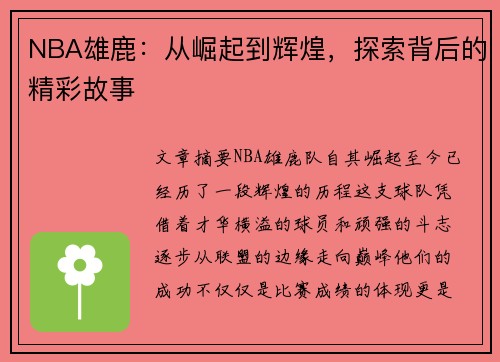 NBA雄鹿：从崛起到辉煌，探索背后的精彩故事

文章摘要NBA雄鹿队自其崛起至今已经历了一段辉煌的历程这支球队凭借着才华横溢的球员和顽强的斗志逐步从联盟的边缘走向巅峰他们的成功不仅仅是比赛成绩的体现更是